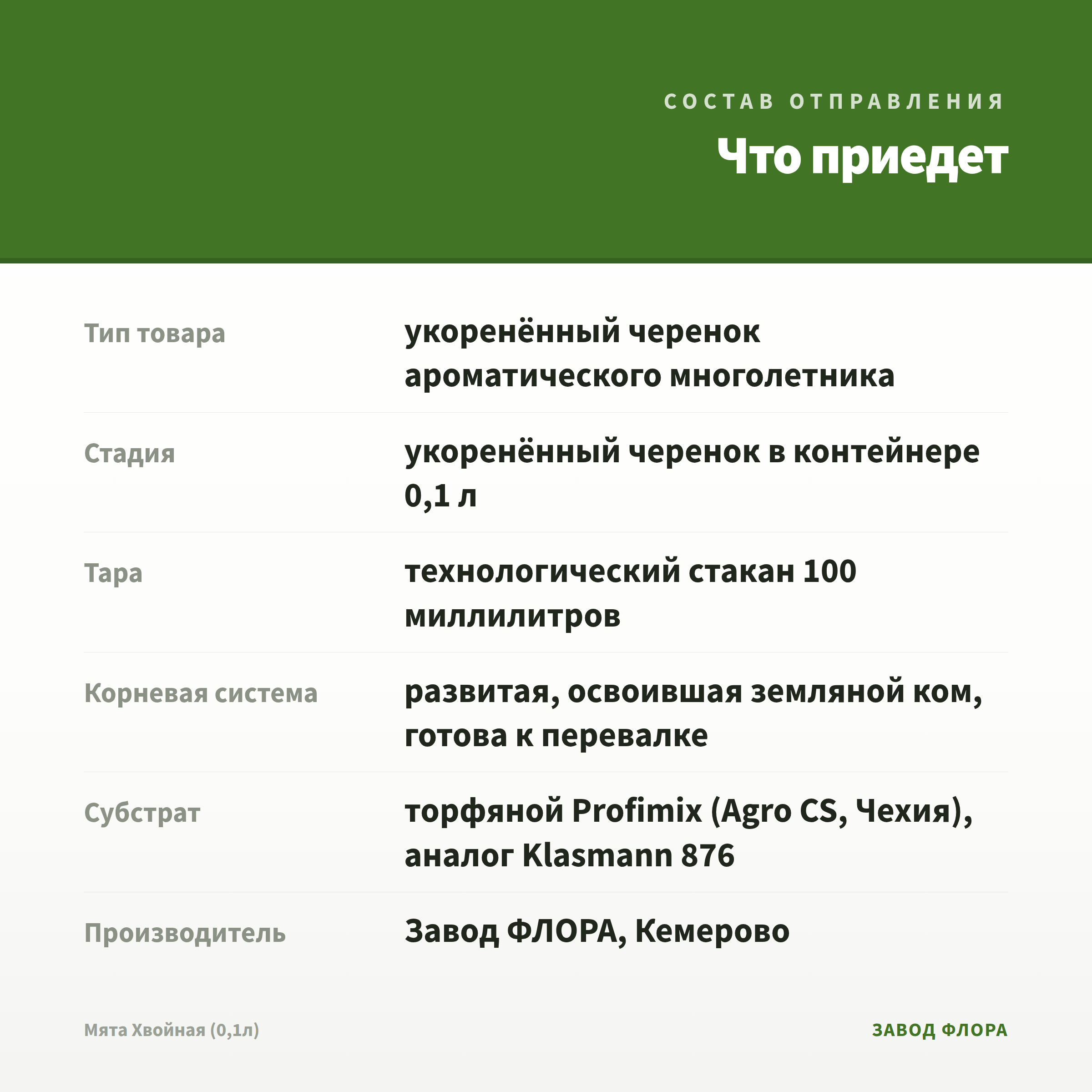 СОСТАВ ОТПРАВЛЕНИЯ

Что приедет

| | |
|---|---|
| Тип товара | укоренённый черенок ароматического многолетника |
| Стадия | укоренённый черенок в контейнере 0,1 л |
| Тара | технологический стакан 100 миллилитров |
| Корневая система | развитая, освоившая земляной ком, готова к перевалке |
| Субстрат | торфяной Profimix (Agro CS, Чехия), аналог Klasmann 876 |
| Производитель | Завод ФЛОРА, Кемерово |

Мята Хвойная (0,1л)

ЗАВОД ФЛОРА